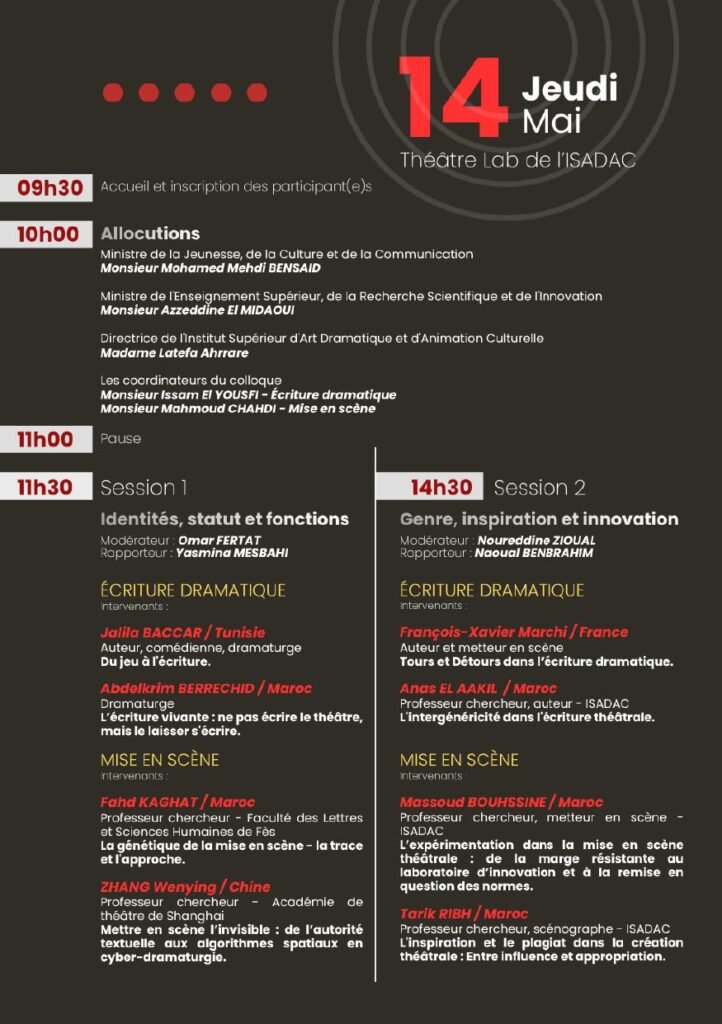 14 Jeudi Mai

Théâtre Lab de l'ISADAC

09h30 Accueil et inscription des participant(e)s

10h00 Allocutions

Ministre de la Jeunesse, de la Culture et de la Communication
Monsieur Mohamed Mehdi BENSAID

Ministre de l'Enseignement Supérieur, de la Recherche Scientifique et de l'Innovation
Monsieur Azzeddine El MIDAOUI

Directrice de l'Institut Supérieur d'Art Dramatique et d'Animation Culturelle
Madame Latefa Ahrrare

Les coordinateurs du colloque
Monsieur Issam El YOUSFI - Écriture dramatique
Monsieur Mahmoud CHAHDI - Mise en scène

11h00 Pause

11h30 Session 1

Identités, statut et fonctions

Modérateur : Omar FERTAT
Rapporteur : Yasmina MESBAHI

ÉCRITURE DRAMATIQUE
Intervenants :

Jalila BACCAR / Tunisie
Auteur, comédienne, dramaturge
Du jeu à l'écriture.

Abdelkrim BERRECHID / Maroc
Dramaturge
L'écriture vivante : ne pas écrire le théâtre, mais le laisser s'écrire.

MISE EN SCÈNE
Intervenants :

Fahd KAGHAT / Maroc
Professeur chercheur - Faculté des Lettres et Sciences Humaines de Fès
La génétique de la mise en scène - la trace et l'approche.

ZHANG Wenying / Chine
Professeur chercheur - Académie de théâtre de Shanghai
Mettre en scène l'invisible : de l'autorité textuelle aux algorithmes spatiaux en cyber-dramaturgie.

14h30 Session 2

Genre, inspiration et innovation

Modérateur : Noureddine ZIOUAL
Rapporteur : Naoual BENBRAHIM

ÉCRITURE DRAMATIQUE
Intervenants :

François-Xavier Marchi / France
Auteur et metteur en scène
Tours et Détours dans l'écriture dramatique.

Anas EL AAKIL / Maroc
Professeur chercheur, auteur - ISADAC
L'intergénéricité dans l'écriture théâtrale.

MISE EN SCÈNE
Intervenants :

Massoud BOUHSSINE / Maroc
Professeur chercheur, metteur en scène - ISADAC
L'expérimentation dans la mise en scène théâtrale : de la marge résistante au laboratoire d'innovation et à la remise en question des normes.

Tarik RIBH / Maroc
Professeur chercheur, scénographe - ISADAC
L'inspiration et le plagiat dans la création théâtrale : Entre influence et appropriation.